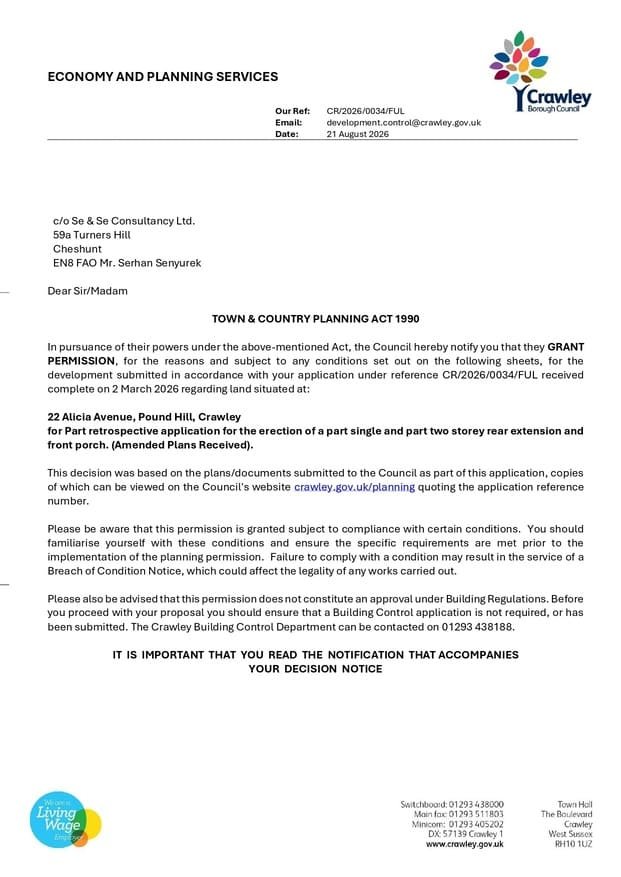 ECONOMY AND PLANNING SERVICES

Crawley
Borough Council

Our Ref: CR/2026/0034/FUL
Email: development.control@crawley.gov.uk
Date: 21 August 2026

c/o Se & Se Consultancy Ltd.
59a Turners Hill
Cheshunt
EN8 FAO Mr. Serhan Senyurek

Dear Sir/Madam

TOWN & COUNTRY PLANNING ACT 1990

In pursuance of their powers under the above-mentioned Act, the Council hereby notify you that they GRANT PERMISSION, for the reasons and subject to any conditions set out on the following sheets, for the development submitted in accordance with your application under reference CR/2026/0034/FUL received complete on 2 March 2026 regarding land situated at:

22 Alicia Avenue, Pound Hill, Crawley
for Part retrospective application for the erection of a part single and part two storey rear extension and front porch. (Amended Plans Received).

This decision was based on the plans/documents submitted to the Council as part of this application, copies of which can be viewed on the Council's website crawley.gov.uk/planning quoting the application reference number.

Please be aware that this permission is granted subject to compliance with certain conditions. You should familiarise yourself with these conditions and ensure the specific requirements are met prior to the implementation of the planning permission. Failure to comply with a condition may result in the service of a Breach of Condition Notice, which could affect the legality of any works carried out.

Please also be advised that this permission does not constitute an approval under Building Regulations. Before you proceed with your proposal you should ensure that a Building Control application is not required, or has been submitted. The Crawley Building Control Department can be contacted on 01293 438188.

IT IS IMPORTANT THAT YOU READ THE NOTIFICATION THAT ACCOMPANIES YOUR DECISION NOTICE

We are a Living Wage Employer

Switchboard: 01293 438000
Main fax: 01293 511803
Minicom: 01293 405202
DX: 57139 Crawley 1
www.crawley.gov.uk

Town Hall
The Boulevard
Crawley
West Sussex
RH10 1UZ